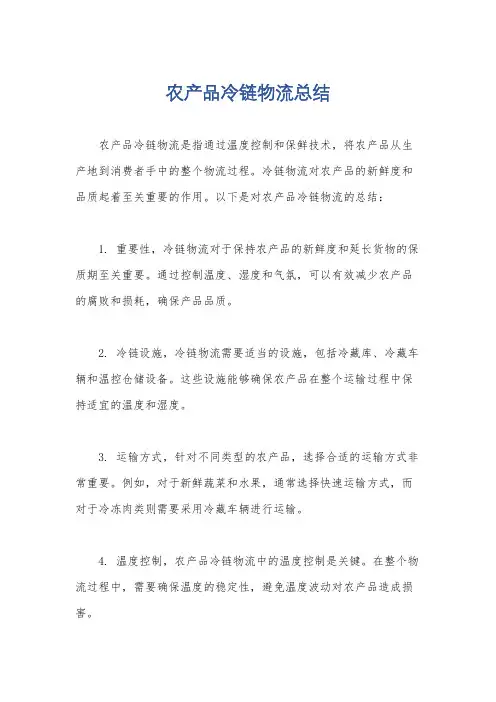 农产品冷链物流总结

农产品冷链物流是指通过温度控制和保鲜技术，将农产品从生产地到消费者手中的整个物流过程。冷链物流对农产品的新鲜度和品质起着至关重要的作用。以下是对农产品冷链物流的总结：

1. 重要性，冷链物流对于保持农产品的新鲜度和延长货物的保质期至关重要。通过控制温度、湿度和气氛，可以有效减少农产品的腐败和损耗，确保产品品质。

2. 冷链设施，冷链物流需要适当的设施，包括冷藏库、冷藏车辆和温控仓储设备。这些设施能够确保农产品在整个运输过程中保持适宜的温度和湿度。

3. 运输方式，针对不同类型的农产品，选择合适的运输方式非常重要。例如，对于新鲜蔬菜和水果，通常选择快速运输方式，而对于冷冻肉类则需要采用冷藏车辆进行运输。

4. 温度控制，农产品冷链物流中的温度控制是关键。在整个物流过程中，需要确保温度的稳定性，避免温度波动对农产品造成损害。